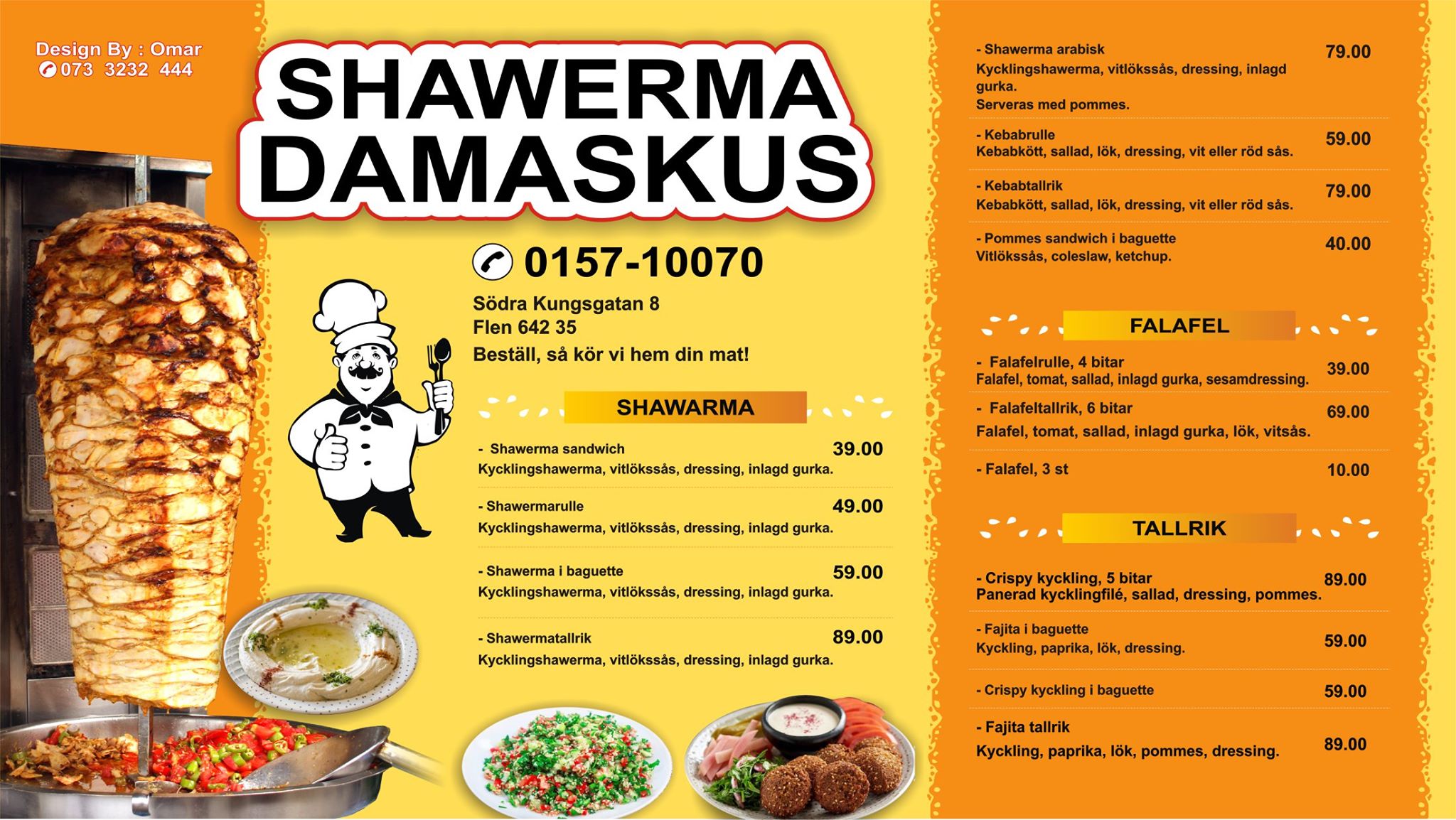 Design By : Omar
073 3232 444

SHAWERMA
DAMASKUS

0157-10070

Södra Kungsgatan 8
Flen 642 35
Beställ, så kör vi hem din mat!

SHAWARMA

- Shawerma sandwich 39.00
Kycklingshawerma, vitlökssås, dressing, inlagd gurka.

- Shawermarulle 49.00
Kycklingshawerma, vitlökssås, dressing, inlagd gurka.

- Shawerma i baguette 59.00
Kycklingshawerma, vitlökssås, dressing, inlagd gurka.

- Shawermatallrik 89.00
Kycklingshawerma, vitlökssås, dressing, inlagd gurka.

- Shawerma arabisk 79.00
Kycklingshawerma, vitlökssås, dressing, inlagd gurka.
Serveras med pommes.

- Kebabrulle 59.00
Kebabkött, sallad, lök, dressing, vit eller röd sås.

- Kebabtallrik 79.00
Kebabkött, sallad, lök, dressing, vit eller röd sås.

- Pommes sandwich i baguette 40.00
Vitlökssås, coleslaw, ketchup.

FALAFEL

- Falafelrulle, 4 bitar 39.00
Falafel, tomat, sallad, inlagd gurka, sesamdressing.

- Falafeltallrik, 6 bitar 69.00
Falafel, tomat, sallad, inlagd gurka, lök, vitsås.

- Falafel, 3 st 10.00

TALLRIK

- Crispy kyckling, 5 bitar 89.00
Panerad kycklingfilé, sallad, dressing, pommes.

- Fajita i baguette 59.00
Kyckling, paprika, lök, dressing.

- Crispy kyckling i baguette 59.00

- Fajita tallrik 89.00
Kyckling, paprika, lök, pommes, dressing.